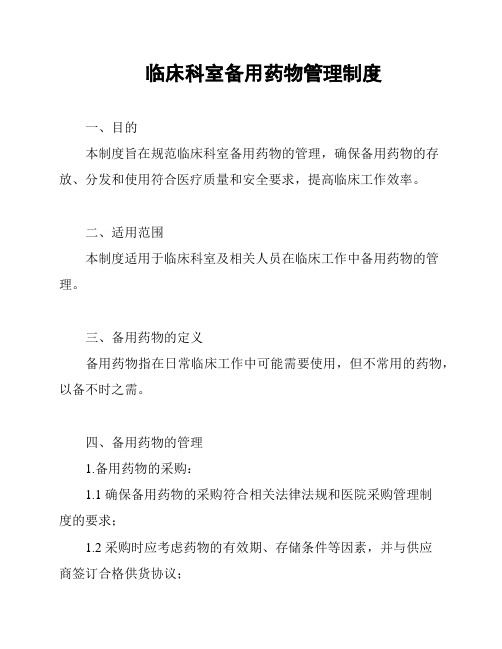 临床科室备用药物管理制度

一、目的

本制度旨在规范临床科室备用药物的管理，确保备用药物的存放、分发和使用符合医疗质量和安全要求，提高临床工作效率。

二、适用范围

本制度适用于临床科室及相关人员在临床工作中备用药物的管理。

三、备用药物的定义

备用药物指在日常临床工作中可能需要使用，但不常用的药物，以备不时之需。

四、备用药物的管理

1.备用药物的采购：

1.1 确保备用药物的采购符合相关法律法规和医院采购管理制度的要求；

1.2 采购时应考虑药物的有效期、存储条件等因素，并与供应商签订合格供货协议；